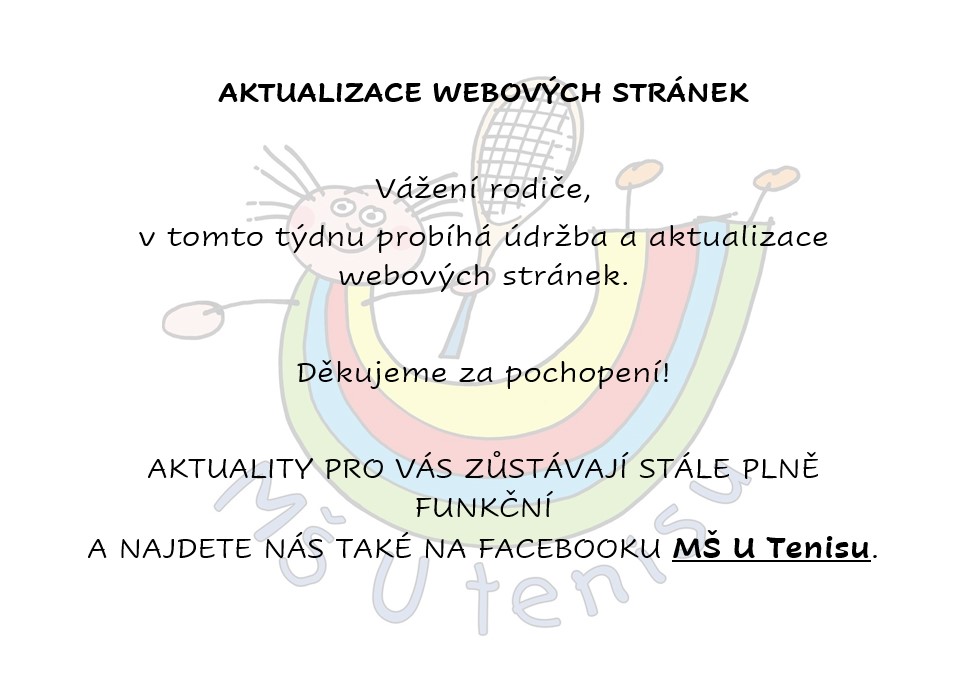 AKTUALIZACE WEBOVÝCH STRÁNEK

Vážení rodiče,
v tomto týdnu probíhá údržba a aktualizace webových stránek.

Děkujeme za pochopení!

AKTUALITY PRO VÁS ZŮSTÁVAJÍ STÁLE PLNĚ FUNKČNÍ
A NAJDETE NÁS TAKÉ NA FACEBOOKU MŠ U Tenisu.

MŠ U tenisu